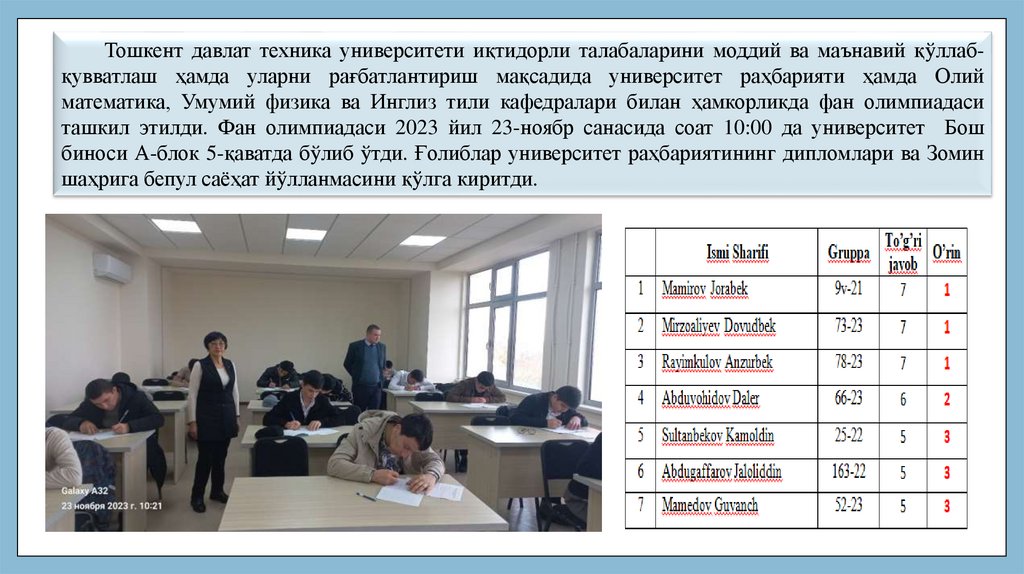 Тошкент давлат техника университети иқтидорли талабаларини моддий ва маънавий қўллаб-қувватлаш ҳамда уларни рағбатлантириш мақсадида университет раҳбарияти ҳамда Олий математика, Умумий физика ва Инглиз тили кафедралари билан ҳамкорликда фан олимпиадаси ташкил этилди. Фан олимпиадаси 2023 йил 23-ноябр санасида соат 10:00 да университет Бош биноси А-блок 5-қаватда бўлиб ўтди. Ғолиблар университет раҳбариятининг дипломлари ва Зомин шаҳрига бепул саёҳат йўлланмасини қўлга киритди.

Galaxy A32
23 ноября 2023 г. 10:21

| | Ismi Sharifi | Gruppa | To'g'ri javob | O'rin |
|---|---|---|---|---|
| 1 | Mamirov Jorabek | 9v-21 | 7 | 1 |
| 2 | Mirzoaliyev Dovudbek | 73-23 | 7 | 1 |
| 3 | Rayimkulov Anzurbek | 78-23 | 7 | 1 |
| 4 | Abduvohidov Daler | 66-23 | 6 | 2 |
| 5 | Sultanbekov Kamoldin | 25-22 | 5 | 3 |
| 6 | Abdugaffarov Jaloliddin | 163-22 | 5 | 3 |
| 7 | Mamedov Guvanch | 52-23 | 5 | 3 |